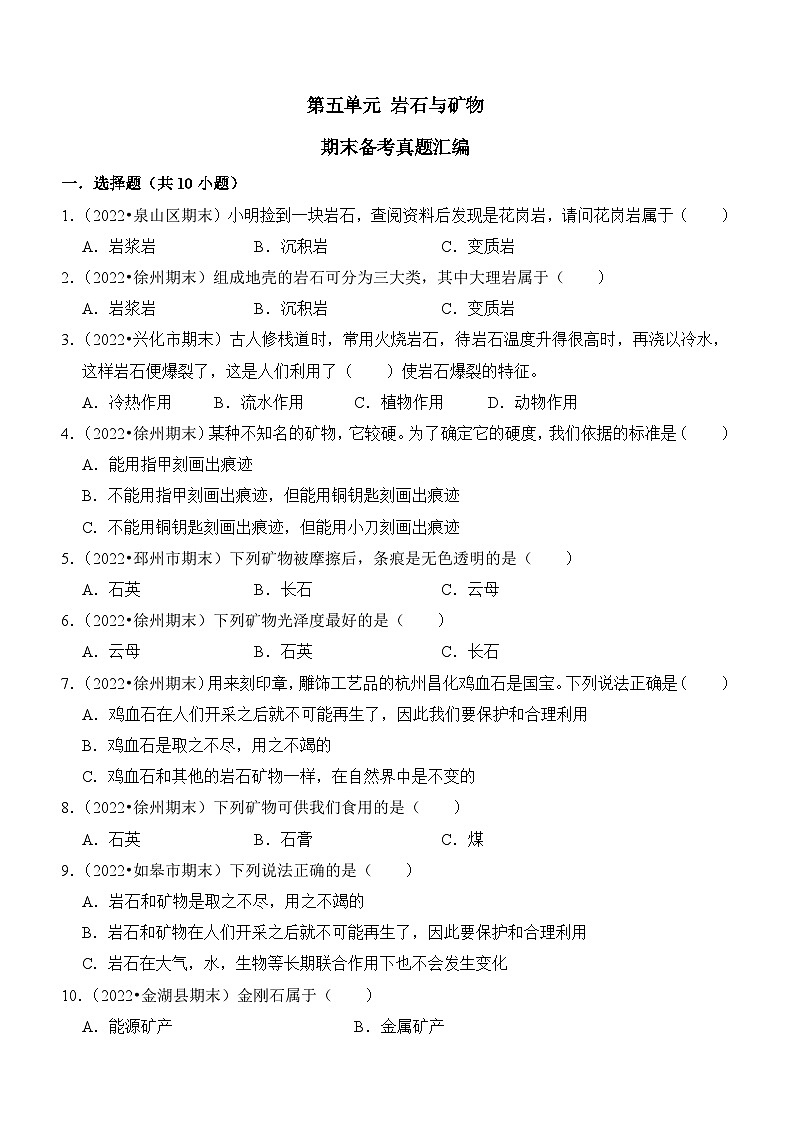 第五单元 岩石与矿物

期末备考真题汇编

一．选择题（共10小题）

1．（2022•泉山区期末）小明捡到一块岩石，查阅资料后发现是花岗岩，请问花岗岩属于（　　）

A．岩浆岩　　B．沉积岩　　C．变质岩

2．（2022•徐州期末）组成地壳的岩石可分为三大类，其中大理岩属于（　　）

A．岩浆岩　　B．沉积岩　　C．变质岩

3．（2022•兴化市期末）古人修栈道时，常用火烧岩石，待岩石温度升得很高时，再浇以冷水，这样岩石便爆裂了，这是人们利用了（　　）使岩石爆裂的特征。

A．冷热作用　　B．流水作用　　C．植物作用　　D．动物作用

4．（2022•徐州期末）某种不知名的矿物，它较硬。为了确定它的硬度，我们依据的标准是（　　）

A．能用指甲刻画出痕迹

B．不能用指甲刻画出痕迹，但能用铜钥匙刻画出痕迹

C．不能用铜钥匙刻画出痕迹，但能用小刀刻画出痕迹

5．（2022•邳州市期末）下列矿物被摩擦后，条痕是无色透明的是（　　）

A．石英　　B．长石　　C．云母

6．（2022•徐州期末）下列矿物光泽度最好的是（　　）

A．云母　　B．石英　　C．长石

7．（2022•徐州期末）用来刻印章，雕饰工艺品的杭州昌化鸡血石是国宝。下列说法正确是（　　）

A．鸡血石在人们开采之后就不可能再生了，因此我们要保护和合理利用

B．鸡血石是取之不尽，用之不竭的

C．鸡血石和其他的岩石矿物一样，在自然界中是不变的

8．（2022•徐州期末）下列矿物可供我们食用的是（　　）

A．石英　　B．石膏　　C．煤

9．（2022•如皋市期末）下列说法正确的是（　　）

A．岩石和矿物是取之不尽，用之不竭的

B．岩石和矿物在人们开采之后就不可能再生了，因此要保护和合理利用

C．岩石在大气，水，生物等长期联合作用下也不会发生变化

10．（2022•金湖县期末）金刚石属于（　　）

A．能源矿产　　B．金属矿产